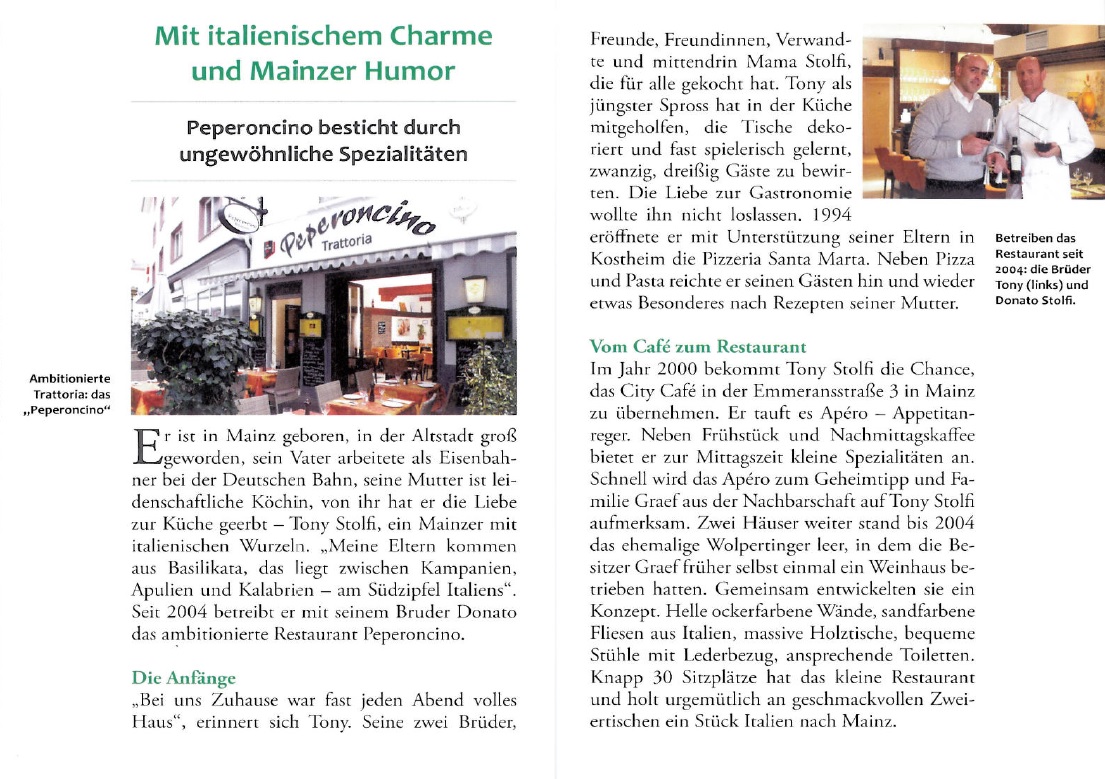 Mit italienischem Charme und Mainzer Humor

Peperoncino besticht durch ungewöhnliche Spezialitäten

Peperoncino Trattoria

Ambitionierte Trattoria: das „Peperoncino"

Er ist in Mainz geboren, in der Altstadt groß geworden, sein Vater arbeitete als Eisenbahner bei der Deutschen Bahn, seine Mutter ist leidenschaftliche Köchin, von ihr hat er die Liebe zur Küche geerbt – Tony Stolfi, ein Mainzer mit italienischen Wurzeln. „Meine Eltern kommen aus Basilikata, das liegt zwischen Kampanien, Apulien und Kalabrien – am Südzipfel Italiens". Seit 2004 betreibt er mit seinem Bruder Donato das ambitionierte Restaurant Peperoncino.

Die Anfänge
„Bei uns Zuhause war fast jeden Abend volles Haus", erinnert sich Tony. Seine zwei Brüder, Freunde, Freundinnen, Verwandte und mittendrin Mama Stolfi, die für alle gekocht hat. Tony als jüngster Spross hat in der Küche mitgeholfen, die Tische dekoriert und fast spielerisch gelernt, zwanzig, dreißig Gäste zu bewirten. Die Liebe zur Gastronomie wollte ihn nicht loslassen. 1994 eröffnete er mit Unterstützung seiner Eltern in Kostheim die Pizzeria Santa Marta. Neben Pizza und Pasta reichte er seinen Gästen hin und wieder etwas Besonderes nach Rezepten seiner Mutter.

Betreiben das Restaurant seit 2004: die Brüder Tony (links) und Donato Stolfi.

Vom Café zum Restaurant
Im Jahr 2000 bekommt Tony Stolfi die Chance, das City Café in der Emmeransstraße 3 in Mainz zu übernehmen. Er tauft es Apéro – Appetitanreger. Neben Frühstück und Nachmittagskaffee bietet er zur Mittagszeit kleine Spezialitäten an. Schnell wird das Apéro zum Geheimtipp und Familie Graef aus der Nachbarschaft auf Tony Stolfi aufmerksam. Zwei Häuser weiter stand bis 2004 das ehemalige Wolpertinger leer, in dem die Besitzer Graef früher selbst einmal ein Weinhaus betrieben hatten. Gemeinsam entwickelten sie ein Konzept. Helle ockerfarbene Wände, sandfarbene Fliesen aus Italien, massive Holztische, bequeme Stühle mit Lederbezug, ansprechende Toiletten. Knapp 30 Sitzplätze hat das kleine Restaurant und holt urgemütlich an geschmackvollen Zweiertischen ein Stück Italien nach Mainz.